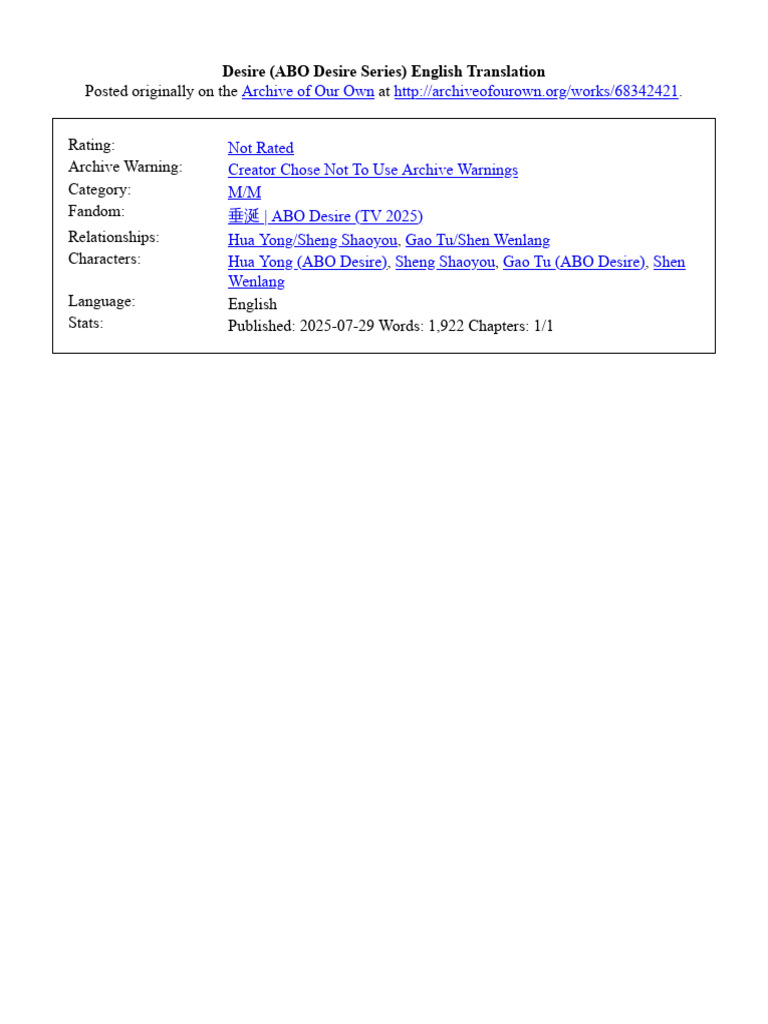 Desire (ABO Desire Series) English Translation
Posted originally on the Archive of Our Own at http://archiveofourown.org/works/68342421.

| | |
|---|---|
| Rating: | Not Rated |
| Archive Warning: | Creator Chose Not To Use Archive Warnings |
| Category: | M/M |
| Fandom: | 垂涎 \| ABO Desire (TV 2025) |
| Relationships: | Hua Yong/Sheng Shaoyou, Gao Tu/Shen Wenlang |
| Characters: | Hua Yong (ABO Desire), Sheng Shaoyou, Gao Tu (ABO Desire), Shen Wenlang |
| Language: | English |
| Stats: | Published: 2025-07-29 Words: 1,922 Chapters: 1/1 |